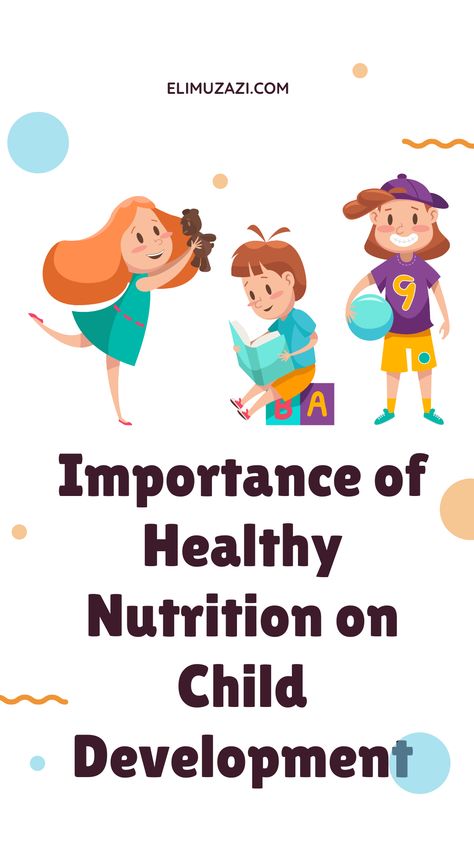 ELIMUZAZI.COM

9

B A

Importance of Healthy Nutrition on Child Development